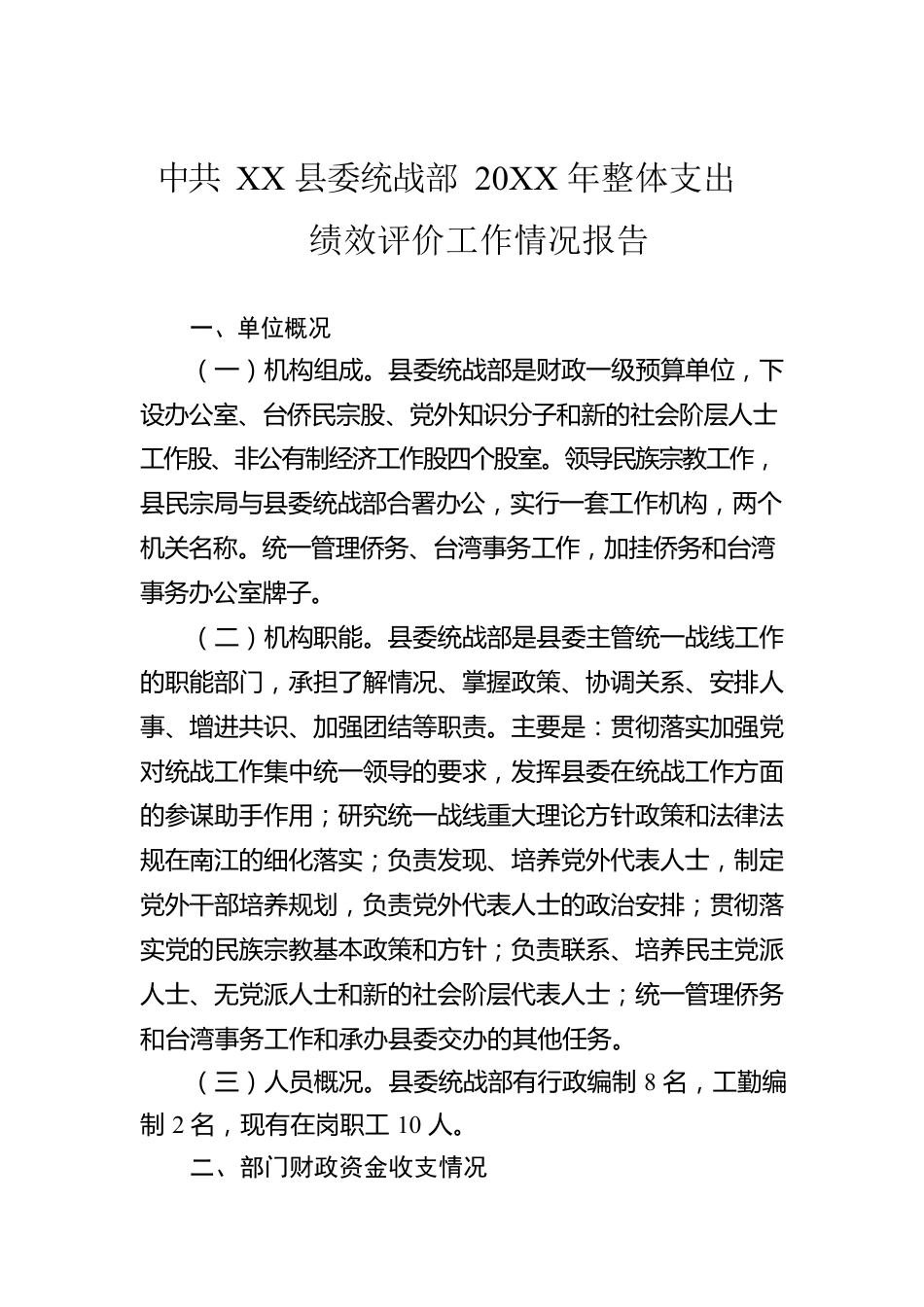 中共 XX 县委统战部 20XX 年整体支出绩效评价工作情况报告

一、单位概况

（一）机构组成。县委统战部是财政一级预算单位，下设办公室、台侨民宗股、党外知识分子和新的社会阶层人士工作股、非公有制经济工作股四个股室。领导民族宗教工作，县民宗局与县委统战部合署办公，实行一套工作机构，两个机关名称。统一管理侨务、台湾事务工作，加挂侨务和台湾事务办公室牌子。

（二）机构职能。县委统战部是县委主管统一战线工作的职能部门，承担了解情况、掌握政策、协调关系、安排人事、增进共识、加强团结等职责。主要是：贯彻落实加强党对统战工作集中统一领导的要求，发挥县委在统战工作方面的参谋助手作用；研究统一战线重大理论方针政策和法律法规在南江的细化落实；负责发现、培养党外代表人士，制定党外干部培养规划，负责党外代表人士的政治安排；贯彻落实党的民族宗教基本政策和方针；负责联系、培养民主党派人士、无党派人士和新的社会阶层代表人士；统一管理侨务和台湾事务工作和承办县委交办的其他任务。

（三）人员概况。县委统战部有行政编制 8 名，工勤编制 2 名，现有在岗职工 10 人。

二、部门财政资金收支情况